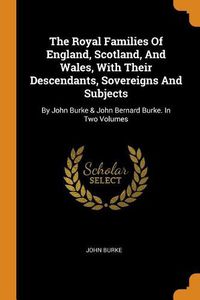 The Royal Families Of England, Scotland, And Wales, With Their Descendants, Sovereigns And Subjects

By John Burke & John Bernard Burke. In Two Volumes

Scholar SELECT

JOHN BURKE